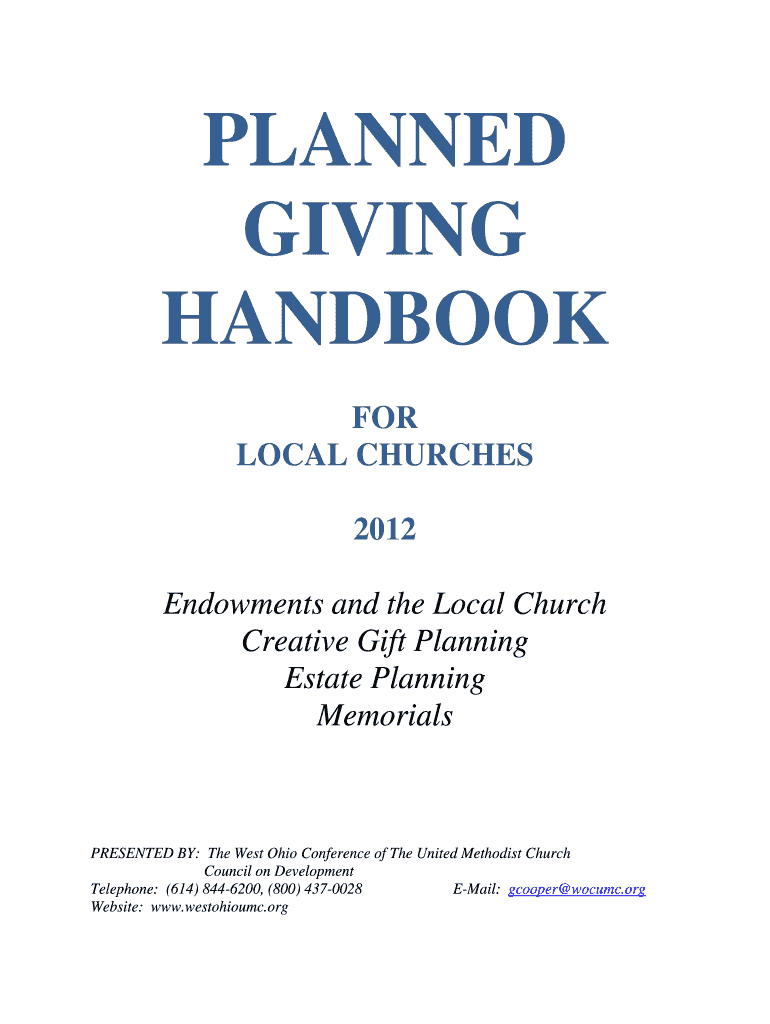 PLANNED
GIVING
HANDBOOK

FOR
LOCAL CHURCHES

2012

Endowments and the Local Church
Creative Gift Planning
Estate Planning
Memorials

PRESENTED BY: The West Ohio Conference of The United Methodist Church
Council on Development
Telephone: (614) 844-6200, (800) 437-0028 E-Mail: gcooper@wocumc.org
Website: www.westohioumc.org